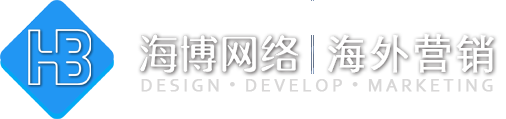 HB

海博网络 | 海外营销
DESIGN • DEVELOP • MARKETING